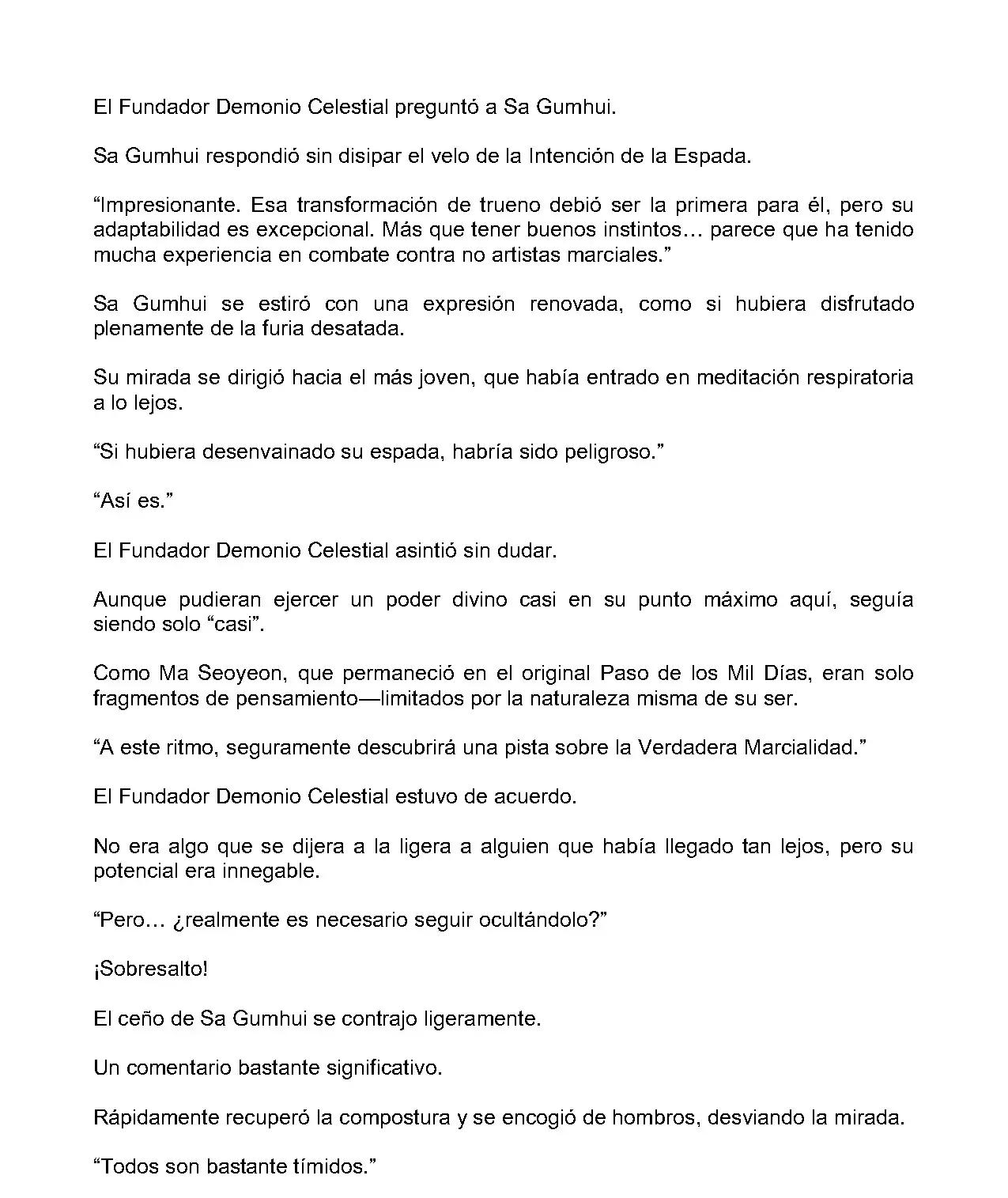 El Fundador Demonio Celestial preguntó a Sa Gumhui.

Sa Gumhui respondió sin disipar el velo de la Intención de la Espada.

“Impresionante. Esa transformación de trueno debió ser la primera para él, pero su adaptabilidad es excepcional. Más que tener buenos instintos… parece que ha tenido mucha experiencia en combate contra no artistas marciales.”

Sa Gumhui se estiró con una expresión renovada, como si hubiera disfrutado plenamente de la furia desatada.

Su mirada se dirigió hacia el más joven, que había entrado en meditación respiratoria a lo lejos.

“Si hubiera desenvainado su espada, habría sido peligroso.”

“Así es.”

El Fundador Demonio Celestial asintió sin dudar.

Aunque pudieran ejercer un poder divino casi en su punto máximo aquí, seguía siendo solo “casi”.

Como Ma Seoyeon, que permaneció en el original Paso de los Mil Días, eran solo fragmentos de pensamiento—limitados por la naturaleza misma de su ser.

“A este ritmo, seguramente descubrirá una pista sobre la Verdadera Marcialidad.”

El Fundador Demonio Celestial estuvo de acuerdo.

No era algo que se dijera a la ligera a alguien que había llegado tan lejos, pero su potencial era innegable.

“Pero… ¿realmente es necesario seguir ocultándolo?”

¡Sobresalto!

El ceño de Sa Gumhui se contrajo ligeramente.

Un comentario bastante significativo.

Rápidamente recuperó la compostura y se encogió de hombros, desviando la mirada.

“Todos son bastante tímidos.”